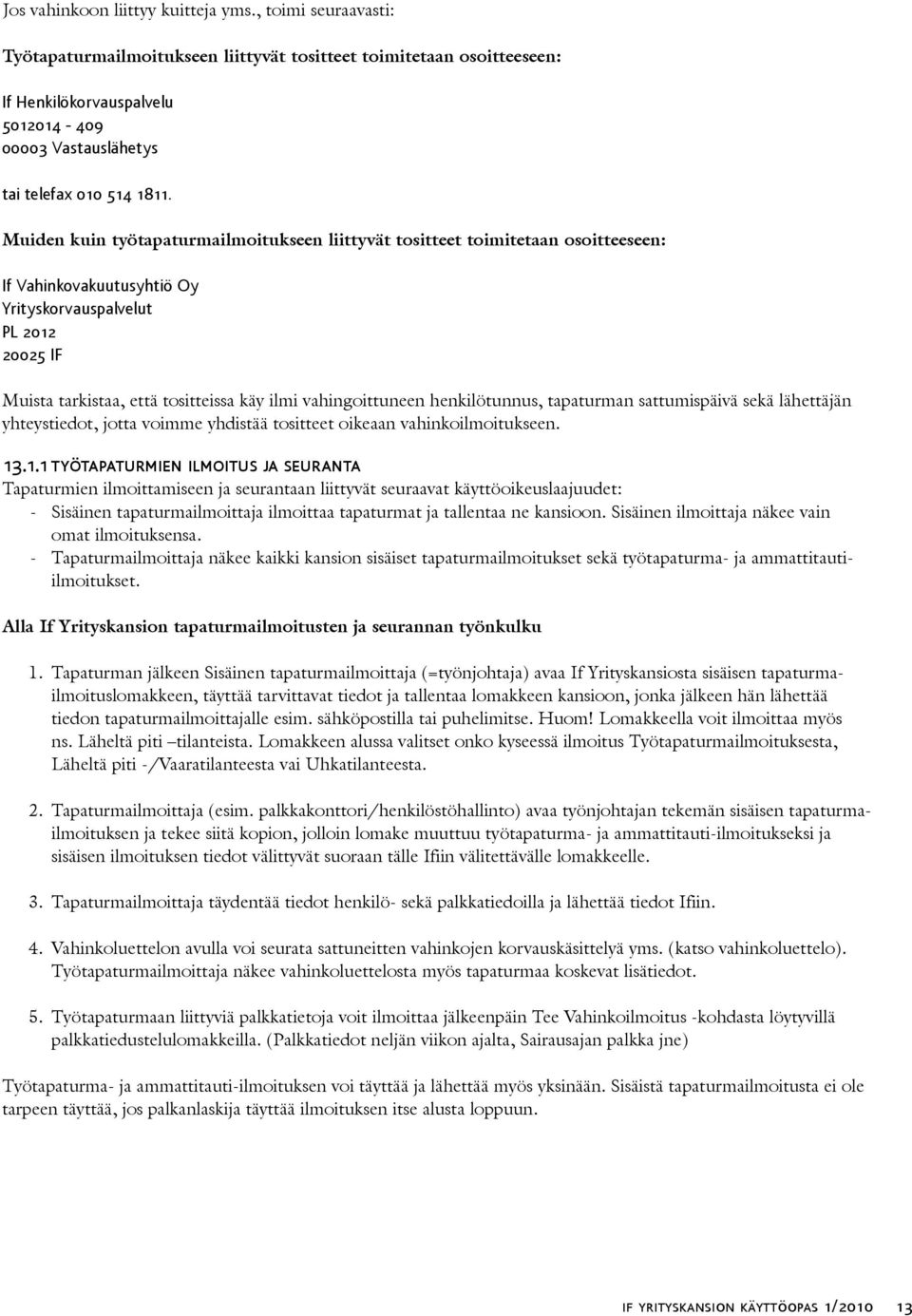 Jos vahinkoon liittyy kuitteja yms., toimi seuraavasti:

Työtapaturmailmoitukseen liittyvät tositteet toimitetaan osoitteeseen:

If Henkilökorvauspalvelu
5012014 - 409
00003 Vastauslähetys

tai telefax 010 514 1811.

Muiden kuin työtapaturmailmoitukseen liittyvät tositteet toimitetaan osoitteeseen:

If Vahinkovakuutusyhtiö Oy
Yrityskorvauspalvelut
PL 2012
20025 IF

Muista tarkistaa, että tositteissa käy ilmi vahingoittuneen henkilötunnus, tapaturman sattumispäivä sekä lähettäjän yhteystiedot, jotta voimme yhdistää tositteet oikeaan vahinkoilmoitukseen.

13.1.1 TYÖTAPATURMIEN ILMOITUS JA SEURANTA
Tapaturmien ilmoittamiseen ja seurantaan liittyvät seuraavat käyttöoikeuslaajuudet:
- Sisäinen tapaturmailmoittaja ilmoittaa tapaturmat ja tallentaa ne kansioon. Sisäinen ilmoittaja näkee vain omat ilmoituksensa.
- Tapaturmailmoittaja näkee kaikki kansion sisäiset tapaturmailmoitukset sekä työtapaturma- ja ammattitauti-ilmoitukset.

Alla If Yrityskansion tapaturmailmoitusten ja seurannan työnkulku

1. Tapaturman jälkeen Sisäinen tapaturmailmoittaja (=työnjohtaja) avaa If Yrityskansiosta sisäisen tapaturmailmoituslomakkeen, täyttää tarvittavat tiedot ja tallentaa lomakkeen kansioon, jonka jälkeen hän lähettää tiedon tapaturmailmoittajalle esim. sähköpostilla tai puhelimitse. Huom! Lomakkeella voit ilmoittaa myös ns. Läheltä piti –tilanteista. Lomakkeen alussa valitset onko kyseessä ilmoitus Työtapaturmailmoituksesta, Läheltä piti -/Vaaratilanteesta vai Uhkatilanteesta.

2. Tapaturmailmoittaja (esim. palkkakonttori/henkilöstöhallinto) avaa työnjohtajan tekemän sisäisen tapaturmailmoituksen ja tekee siitä kopion, jolloin lomake muuttuu työtapaturma- ja ammattitauti-ilmoitukseksi ja sisäisen ilmoituksen tiedot välittyvät suoraan tälle Ifiin välitettävälle lomakkeelle.

3. Tapaturmailmoittaja täydentää tiedot henkilö- sekä palkkatiedoilla ja lähettää tiedot Ifiin.

4. Vahinkoluettelon avulla voi seurata sattuneitten vahinkojen korvauskäsittelyä yms. (katso vahinkoluettelo). Työtapaturmailmoittaja näkee vahinkoluettelosta myös tapaturmaa koskevat lisätiedot.

5. Työtapaturmaan liittyviä palkkatietoja voit ilmoittaa jälkeenpäin Tee Vahinkoilmoitus -kohdasta löytyvillä palkkatiedustelulomakkeilla. (Palkkatiedot neljän viikon ajalta, Sairausajan palkka jne)

Työtapaturma- ja ammattitauti-ilmoituksen voi täyttää ja lähettää myös yksinään. Sisäistä tapaturmailmoitusta ei ole tarpeen täyttää, jos palkanlaskija täyttää ilmoituksen itse alusta loppuun.

IF YRITYSKANSION KÄYTTÖOPAS 1/2010 13